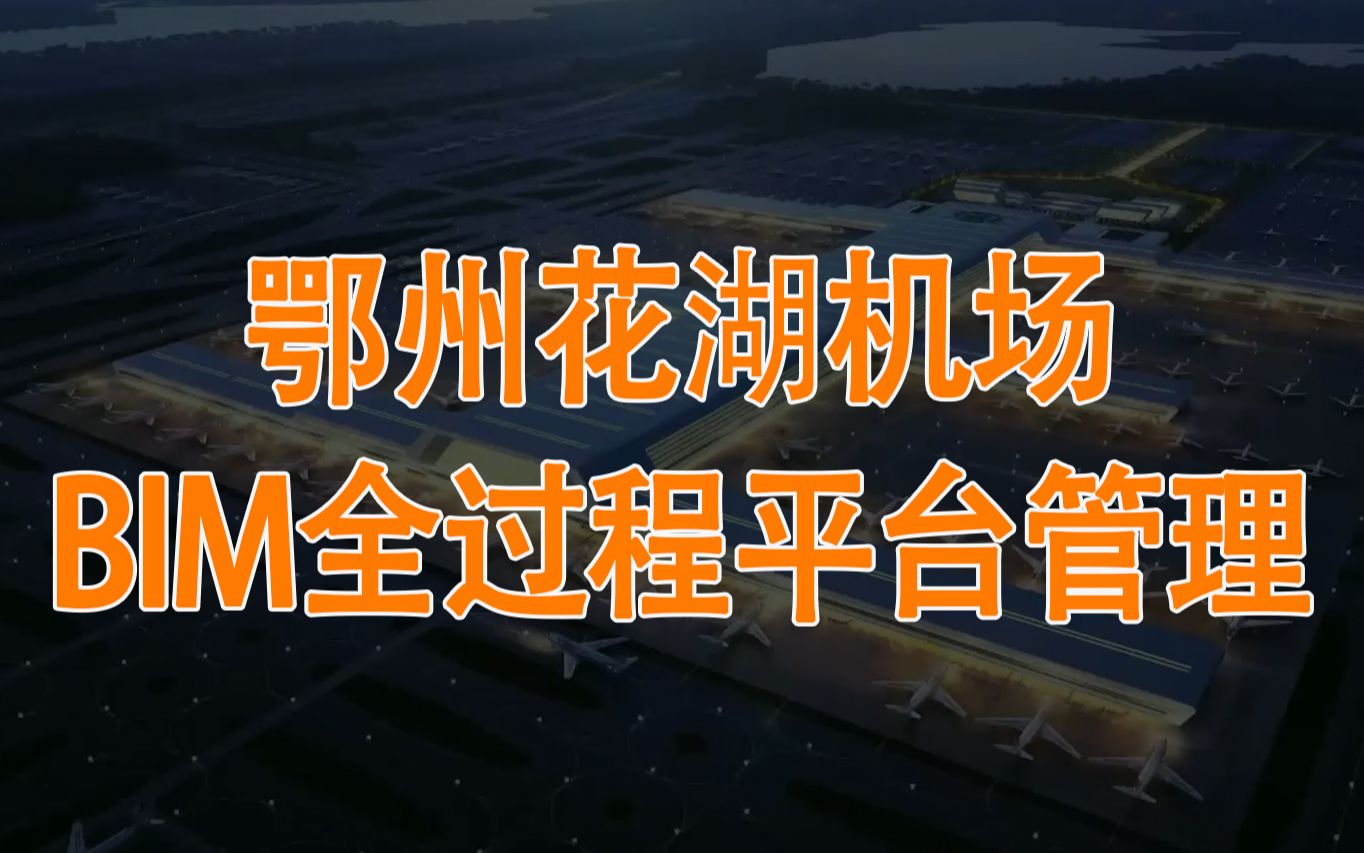 鄂州花湖机场
BIM全过程平台管理